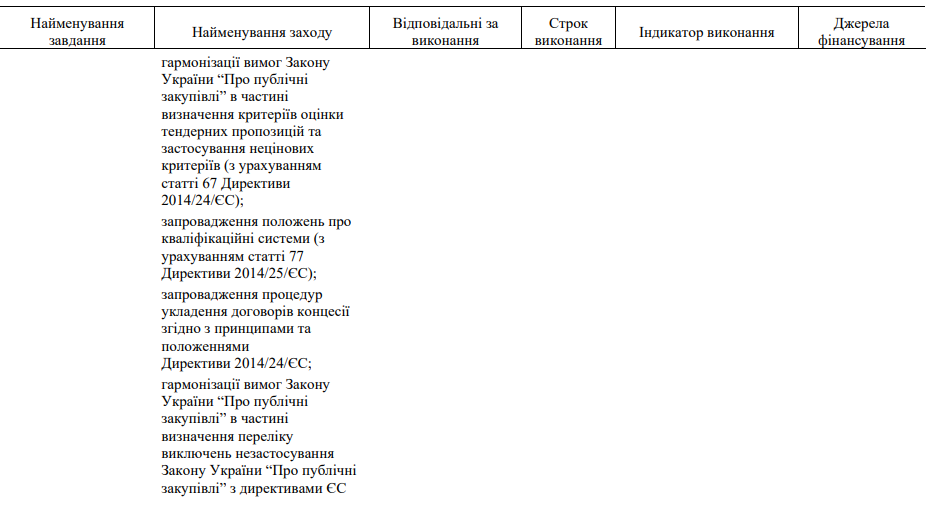 | Найменування завдання | Найменування заходу | Відповідальні за виконання | Строк виконання | Індикатор виконання | Джерела фінансування |
|---|---|---|---|---|---|
| | гармонізації вимог Закону України “Про публічні закупівлі” в частині визначення критеріїв оцінки тендерних пропозицій та застосування нецінових критеріїв (з урахуванням статті 67 Директиви 2014/24/ЄС); | | | | |
| | запровадження положень про кваліфікаційні системи (з урахуванням статті 77 Директиви 2014/25/ЄС); | | | | |
| | запровадження процедур укладення договорів концесії згідно з принципами та положеннями Директиви 2014/24/ЄС; | | | | |
| | гармонізації вимог Закону України “Про публічні закупівлі” в частині визначення переліку виключень незастосування Закону України “Про публічні закупівлі” з директивами ЄС | | | | |